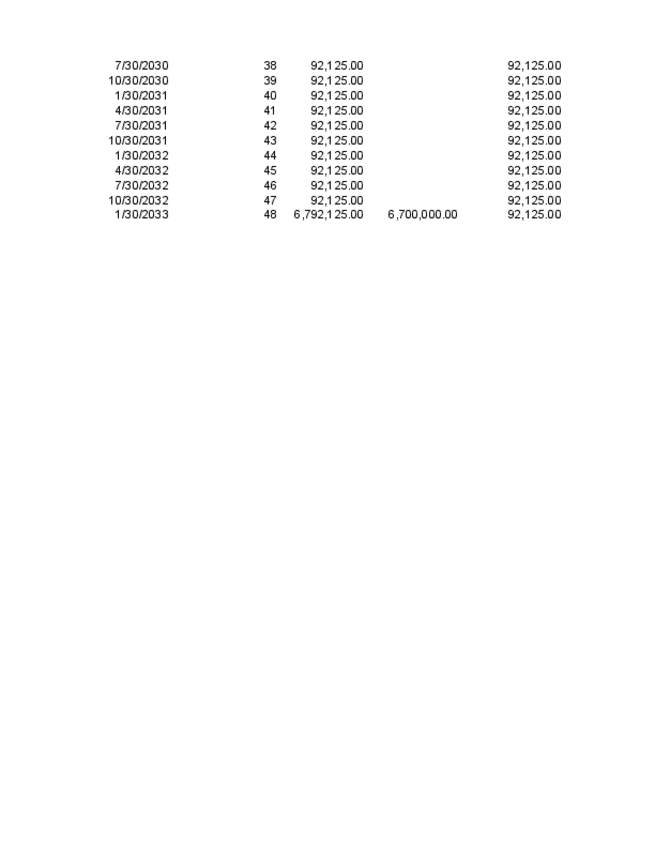 | | | | | |
|---|---|---|---|---|
| 7/30/2030 | 38 | 92,125.00 | | 92,125.00 |
| 10/30/2030 | 39 | 92,125.00 | | 92,125.00 |
| 1/30/2031 | 40 | 92,125.00 | | 92,125.00 |
| 4/30/2031 | 41 | 92,125.00 | | 92,125.00 |
| 7/30/2031 | 42 | 92,125.00 | | 92,125.00 |
| 10/30/2031 | 43 | 92,125.00 | | 92,125.00 |
| 1/30/2032 | 44 | 92,125.00 | | 92,125.00 |
| 4/30/2032 | 45 | 92,125.00 | | 92,125.00 |
| 7/30/2032 | 46 | 92,125.00 | | 92,125.00 |
| 10/30/2032 | 47 | 92,125.00 | | 92,125.00 |
| 1/30/2033 | 48 | 6,792,125.00 | 6,700,000.00 | 92,125.00 |